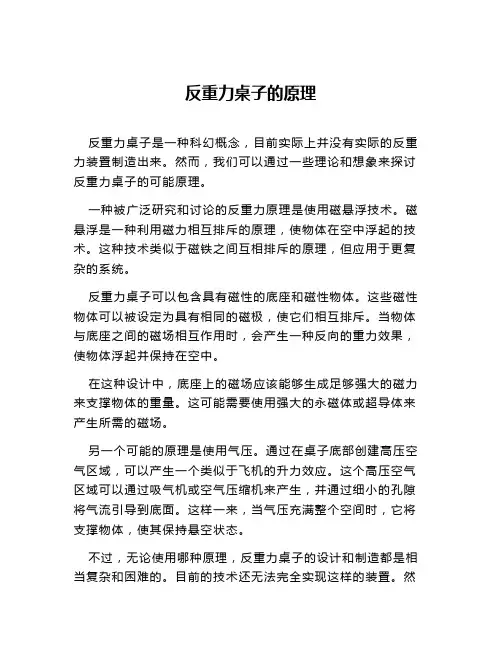 反重力桌子的原理

反重力桌子是一种科幻概念，目前实际上并没有实际的反重力装置制造出来。然而，我们可以通过一些理论和想象来探讨反重力桌子的可能原理。

一种被广泛研究和讨论的反重力原理是使用磁悬浮技术。磁悬浮是一种利用磁力相互排斥的原理，使物体在空中浮起的技术。这种技术类似于磁铁之间互相排斥的原理，但应用于更复杂的系统。

反重力桌子可以包含具有磁性的底座和磁性物体。这些磁性物体可以被设定为具有相同的磁极，使它们相互排斥。当物体与底座之间的磁场相互作用时，会产生一种反向的重力效果，使物体浮起并保持在空中。

在这种设计中，底座上的磁场应该能够生成足够强大的磁力来支撑物体的重量。这可能需要使用强大的永磁体或超导体来产生所需的磁场。

另一个可能的原理是使用气压。通过在桌子底部创建高压空气区域，可以产生一个类似于飞机的升力效应。这个高压空气区域可以通过吸气机或空气压缩机来产生，并通过细小的孔隙将气流引导到底面。这样一来，当气压充满整个空间时，它将支撑物体，使其保持悬空状态。

不过，无论使用哪种原理，反重力桌子的设计和制造都是相当复杂和困难的。目前的技术还无法完全实现这样的装置。然